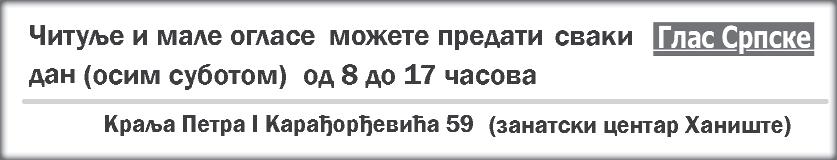 Читуље и мале огласе можете предати сваки дан (осим суботом) од 8 до 17 часова

Глас Српске

Краља Петра I Карађорђевића 59 (занатски центар Ханиште)